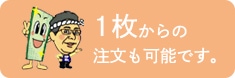 1枚からの
注文も可能です。